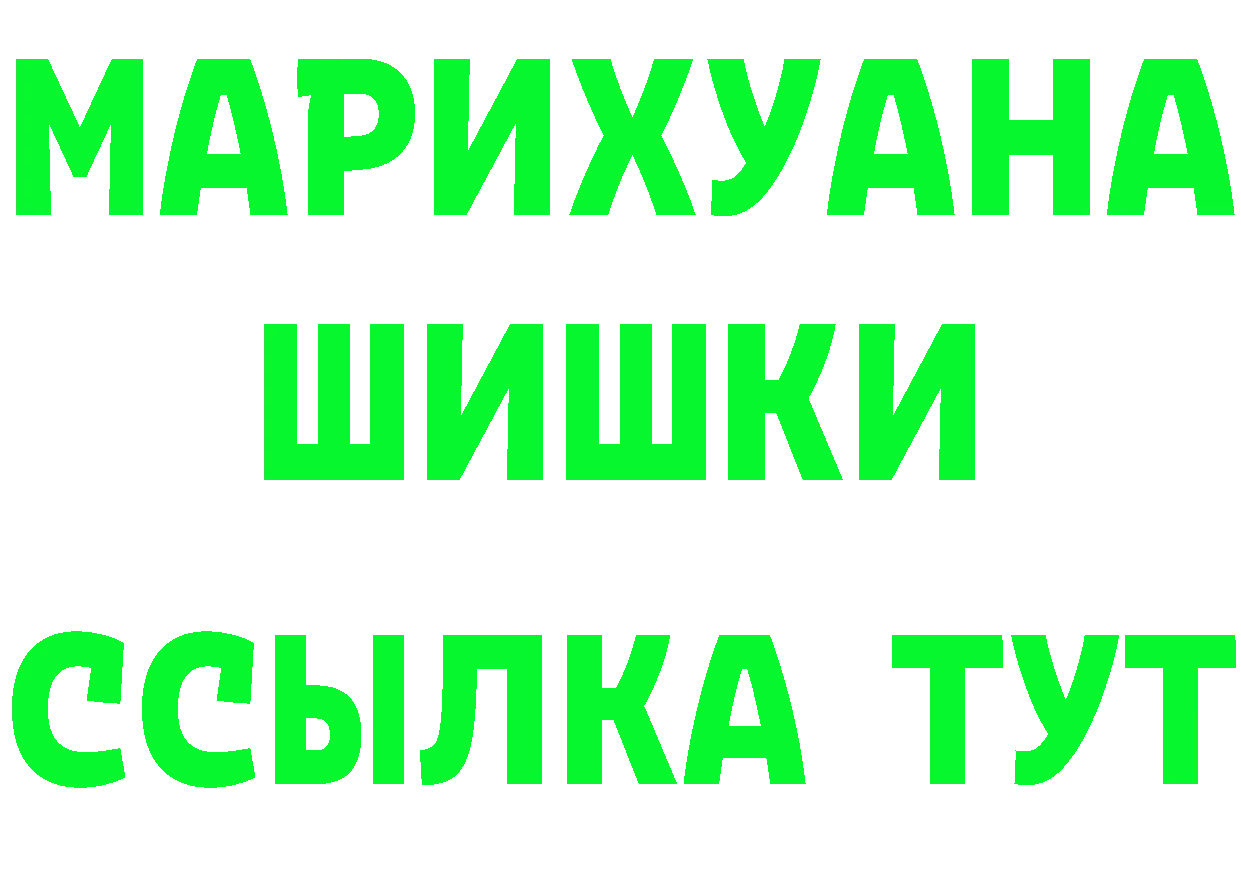 МАРИХУАНА
ШИШКИ
ССЫЛКА ТУТ